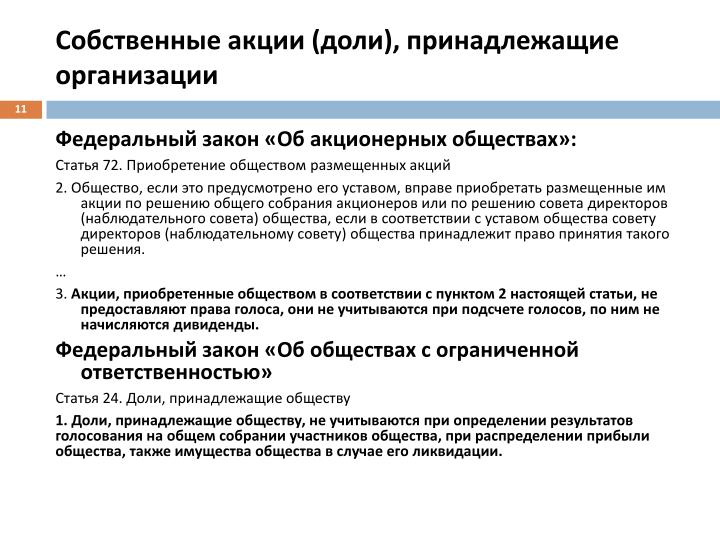 Собственные акции (доли), принадлежащие организации

11

Федеральный закон «Об акционерных обществах»:

Статья 72. Приобретение обществом размещенных акций

2. Общество, если это предусмотрено его уставом, вправе приобретать размещенные им акции по решению общего собрания акционеров или по решению совета директоров (наблюдательного совета) общества, если в соответствии с уставом общества совету директоров (наблюдательному совету) общества принадлежит право принятия такого решения.

...

3. Акции, приобретенные обществом в соответствии с пунктом 2 настоящей статьи, не предоставляют права голоса, они не учитываются при подсчете голосов, по ним не начисляются дивиденды.

Федеральный закон «Об обществах с ограниченной ответственностью»

Статья 24. Доли, принадлежащие обществу

1. Доли, принадлежащие обществу, не учитываются при определении результатов голосования на общем собрании участников общества, при распределении прибыли общества, также имущества общества в случае его ликвидации.